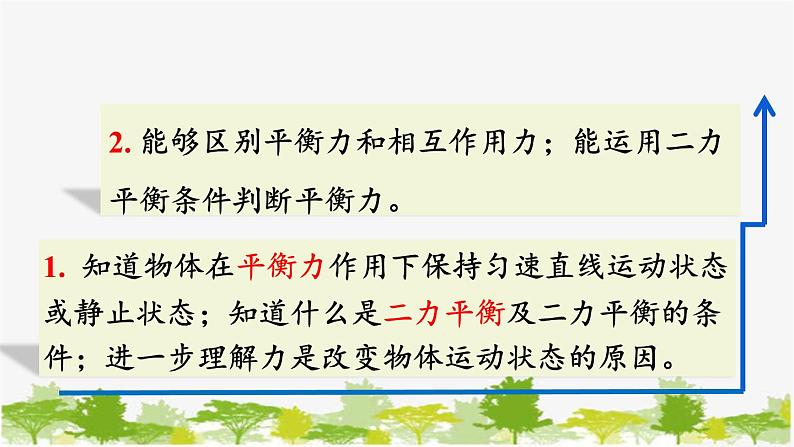 2. 能够区别平衡力和相互作用力；能运用二力平衡条件判断平衡力。

1. 知道物体在平衡力作用下保持匀速直线运动状态或静止状态；知道什么是二力平衡及二力平衡的条件；进一步理解力是改变物体运动状态的原因。